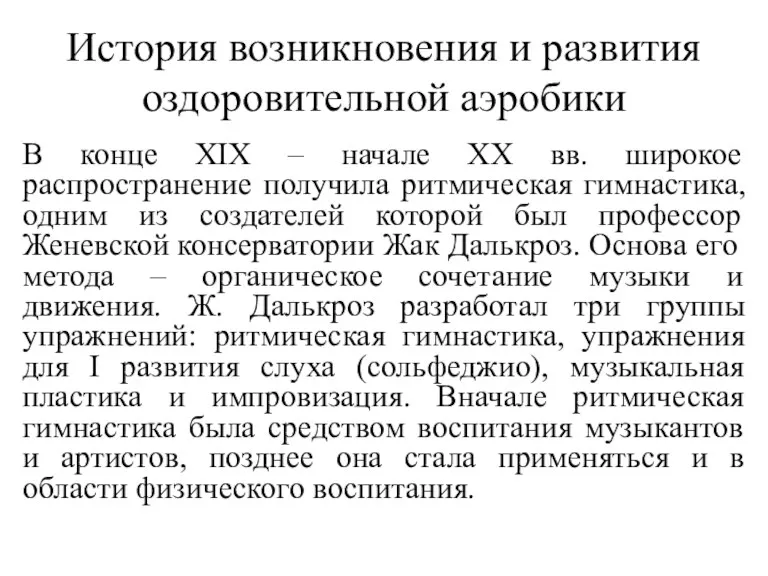 История возникновения и развития оздоровительной аэробики

В конце XIX – начале XX вв. широкое распространение получила ритмическая гимнастика, одним из создателей которой был профессор Женевской консерватории Жак Далькроз. Основа его метода – органическое сочетание музыки и движения. Ж. Далькроз разработал три группы упражнений: ритмическая гимнастика, упражнения для I развития слуха (сольфеджио), музыкальная пластика и импровизация. Вначале ритмическая гимнастика была средством воспитания музыкантов и артистов, позднее она стала применяться и в области физического воспитания.